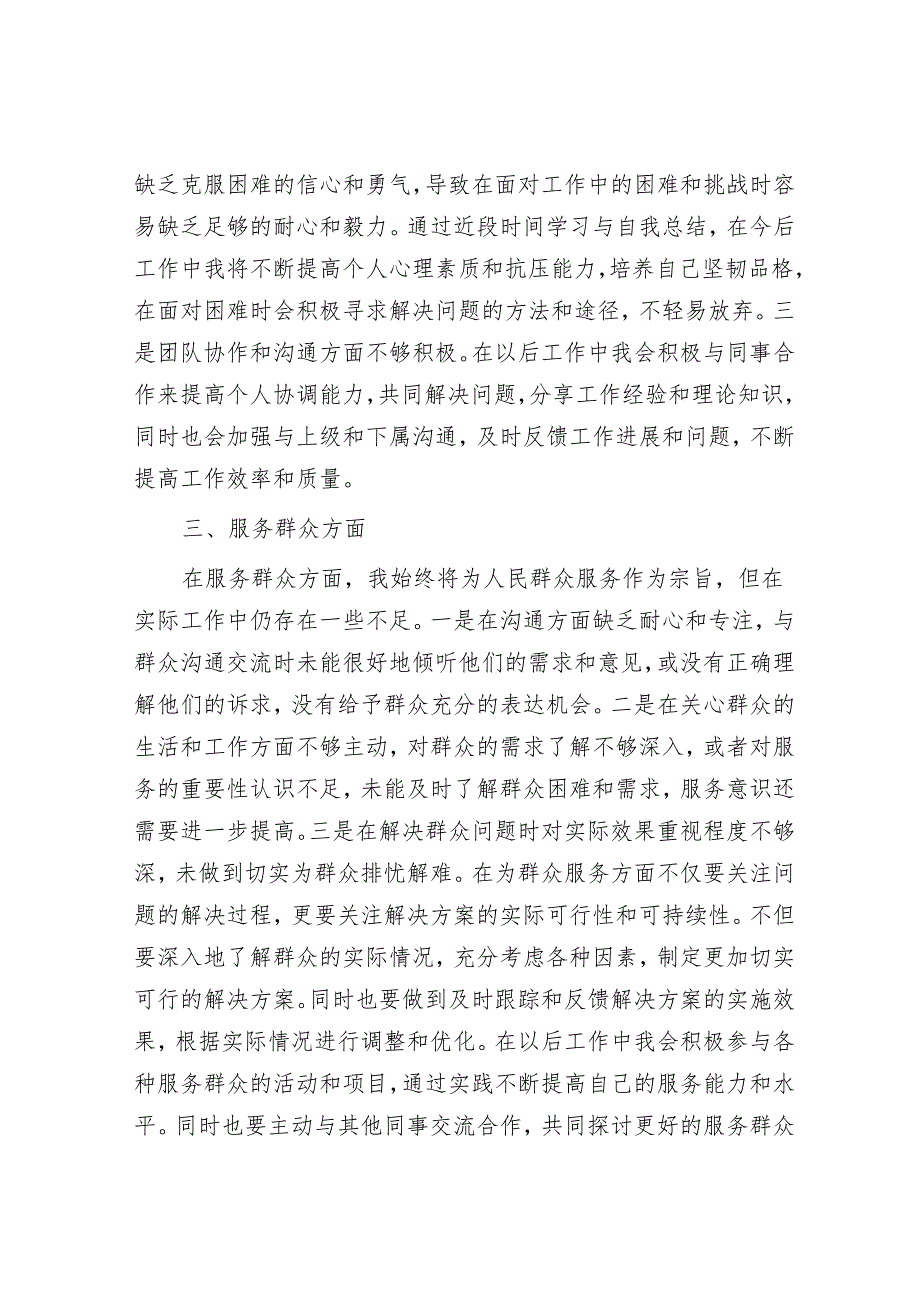 缺乏克服困难的信心和勇气，导致在面对工作中的困难和挑战时容易缺乏足够的耐心和毅力。通过近段时间学习与自我总结，在今后工作中我将不断提高个人心理素质和抗压能力，培养自己坚韧品格，在面对困难时会积极寻求解决问题的方法和途径，不轻易放弃。三是团队协作和沟通方面不够积极。在以后工作中我会积极与同事合作来提高个人协调能力，共同解决问题，分享工作经验和理论知识，同时也会加强与上级和下属沟通，及时反馈工作进展和问题，不断提高工作效率和质量。

三、服务群众方面

在服务群众方面，我始终将为人民群众服务作为宗旨，但在实际工作中仍存在一些不足。一是在沟通方面缺乏耐心和专注，与群众沟通交流时未能很好地倾听他们的需求和意见，或没有正确理解他们的诉求，没有给予群众充分的表达机会。二是在关心群众的生活和工作方面不够主动，对群众的需求了解不够深入，或者对服务的重要性认识不足，未能及时了解群众困难和需求，服务意识还需要进一步提高。三是在解决群众问题时对实际效果重视程度不够深，未做到切实为群众排忧解难。在为群众服务方面不仅要关注问题的解决过程，更要关注解决方案的实际可行性和可持续性。不但要深入地了解群众的实际情况，充分考虑各种因素，制定更加切实可行的解决方案。同时也要做到及时跟踪和反馈解决方案的实施效果，根据实际情况进行调整和优化。在以后工作中我会积极参与各种服务群众的活动和项目，通过实践不断提高自己的服务能力和水平。同时也要主动与其他同事交流合作，共同探讨更好的服务群众